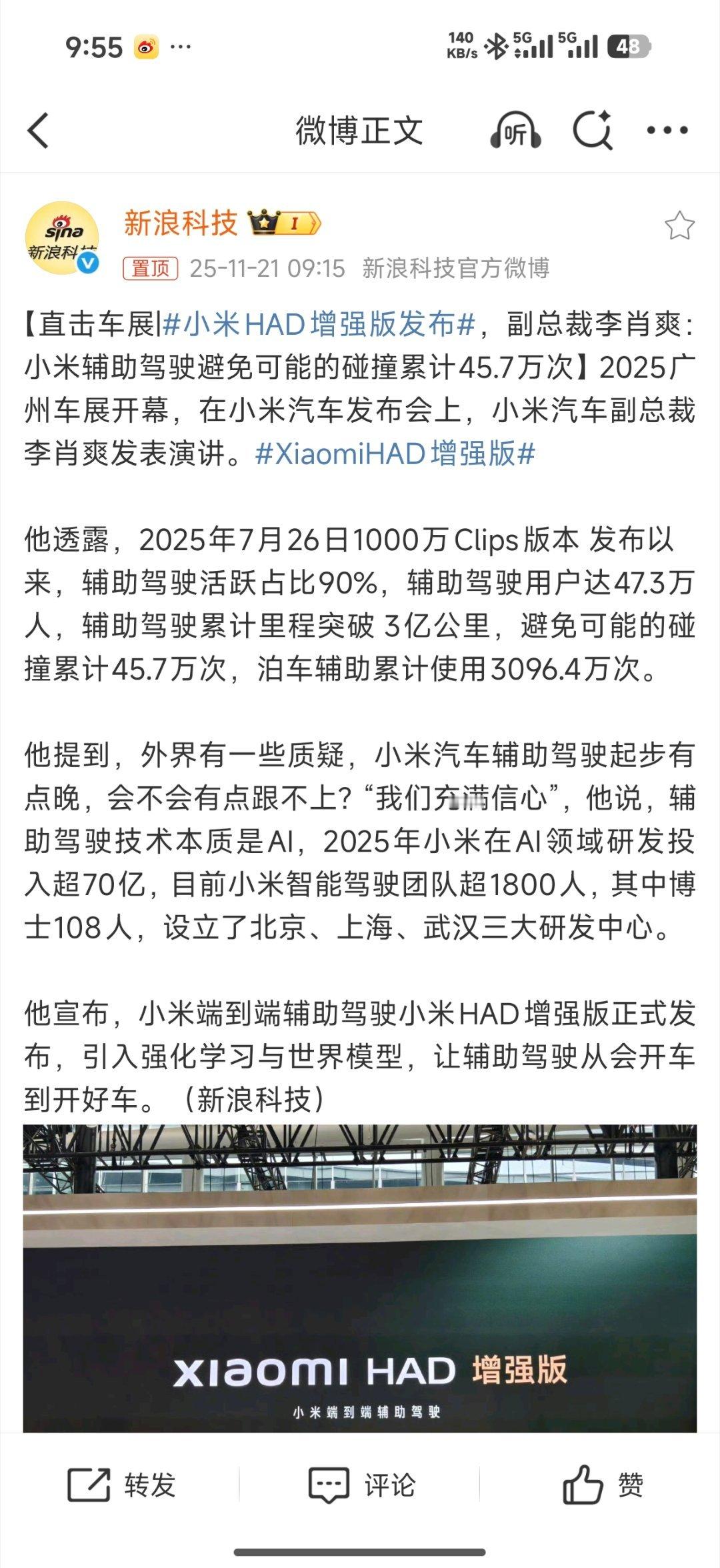 9:55 ···
140 KB/s 5G 5G 48

微博正文 听

sina 新浪科技
新浪科技 I
置顶 25-11-21 09:15 新浪科技官方微博

【直击车展|#小米HAD增强版发布#，副总裁李肖爽：小米辅助驾驶避免可能的碰撞累计45.7万次】2025广州车展开幕，在小米汽车发布会上，小米汽车副总裁李肖爽发表演讲。#XiaomiHAD增强版#

他透露，2025年7月26日1000万Clips版本 发布以来，辅助驾驶活跃占比90%，辅助驾驶用户达47.3万人，辅助驾驶累计里程突破 3亿公里，避免可能的碰撞累计45.7万次，泊车辅助累计使用3096.4万次。

他提到，外界有一些质疑，小米汽车辅助驾驶起步有点晚，会不会有点跟不上？“我们充满信心”，他说，辅助驾驶技术本质是AI，2025年小米在AI领域研发投入超70亿，目前小米智能驾驶团队超1800人，其中博士108人，设立了北京、上海、武汉三大研发中心。

他宣布，小米端到端辅助驾驶小米HAD增强版正式发布，引入强化学习与世界模型，让辅助驾驶从会开车到开好车。（新浪科技）

xiaomi HAD 增强版
小米端到端辅助驾驶

转发 评论 赞